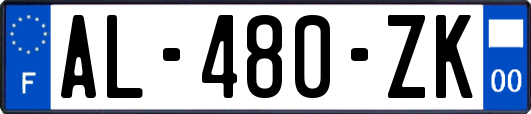 F
AL-480-ZK
00